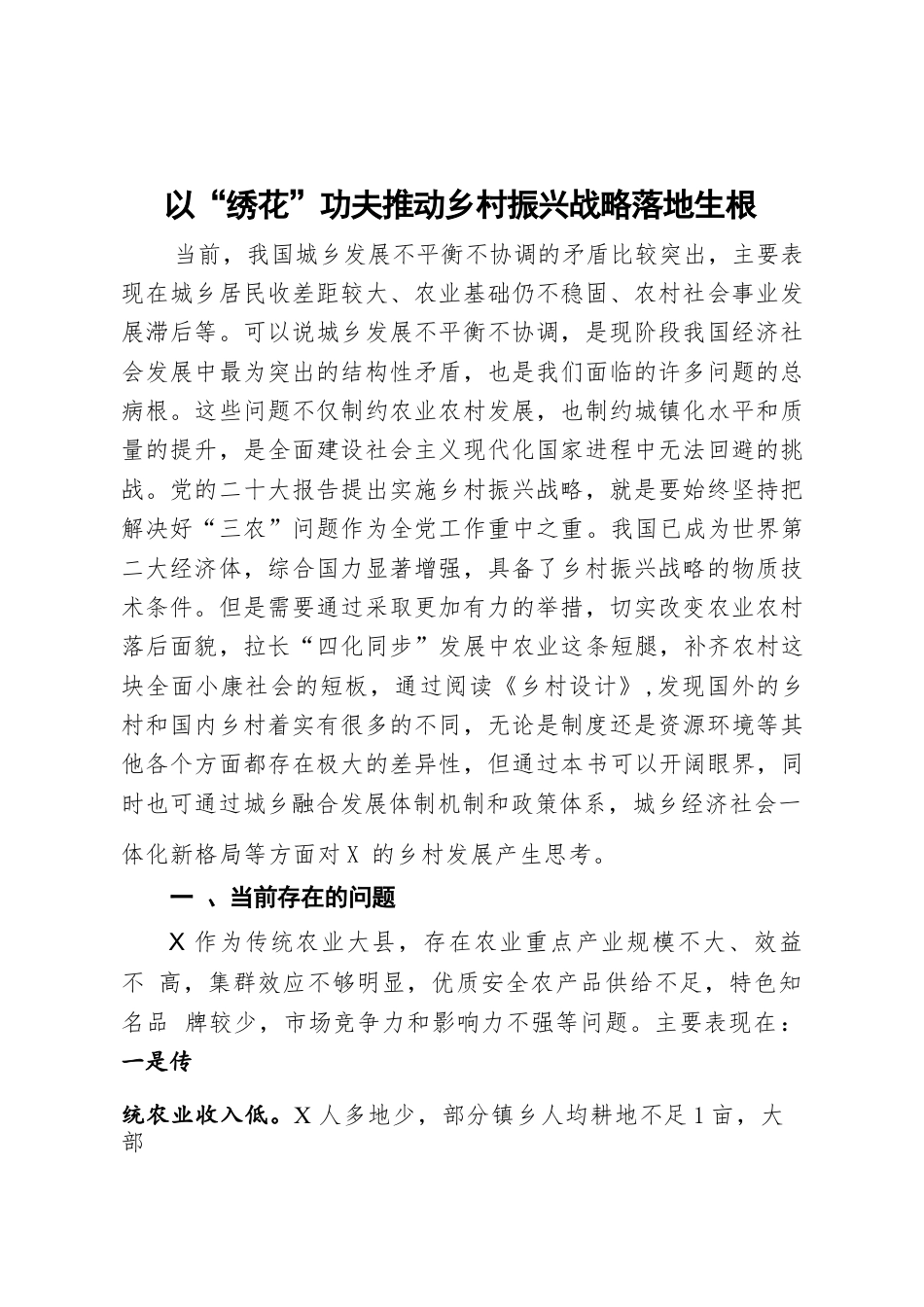 以“绣花”功夫推动乡村振兴战略落地生根

当前，我国城乡发展不平衡不协调的矛盾比较突出，主要表现在城乡居民收差距较大、农业基础仍不稳固、农村社会事业发展滞后等。可以说城乡发展不平衡不协调，是现阶段我国经济社会发展中最为突出的结构性矛盾，也是我们面临的许多问题的总病根。这些问题不仅制约农业农村发展，也制约城镇化水平和质量的提升，是全面建设社会主义现代化国家进程中无法回避的挑战。党的二十大报告提出实施乡村振兴战略，就是要始终坚持把解决好“三农”问题作为全党工作重中之重。我国已成为世界第二大经济体，综合国力显著增强，具备了乡村振兴战略的物质技术条件。但是需要通过采取更加有力的举措，切实改变农业农村落后面貌，拉长“四化同步”发展中农业这条短腿，补齐农村这块全面小康社会的短板，通过阅读《乡村设计》，发现国外的乡村和国内乡村着实有很多的不同，无论是制度还是资源环境等其他各个方面都存在极大的差异性，但通过本书可以开阔眼界，同时也可通过城乡融合发展体制机制和政策体系，城乡经济社会一体化新格局等方面对 X 的乡村发展产生思考。

一 、当前存在的问题

X 作为传统农业大县，存在农业重点产业规模不大、效益不 高，集群效应不够明显，优质安全农产品供给不足，特色知名品 牌较少，市场竞争力和影响力不强等问题。主要表现在：一是传

统农业收入低。X 人多地少，部分镇乡人均耕地不足 1 亩，大部